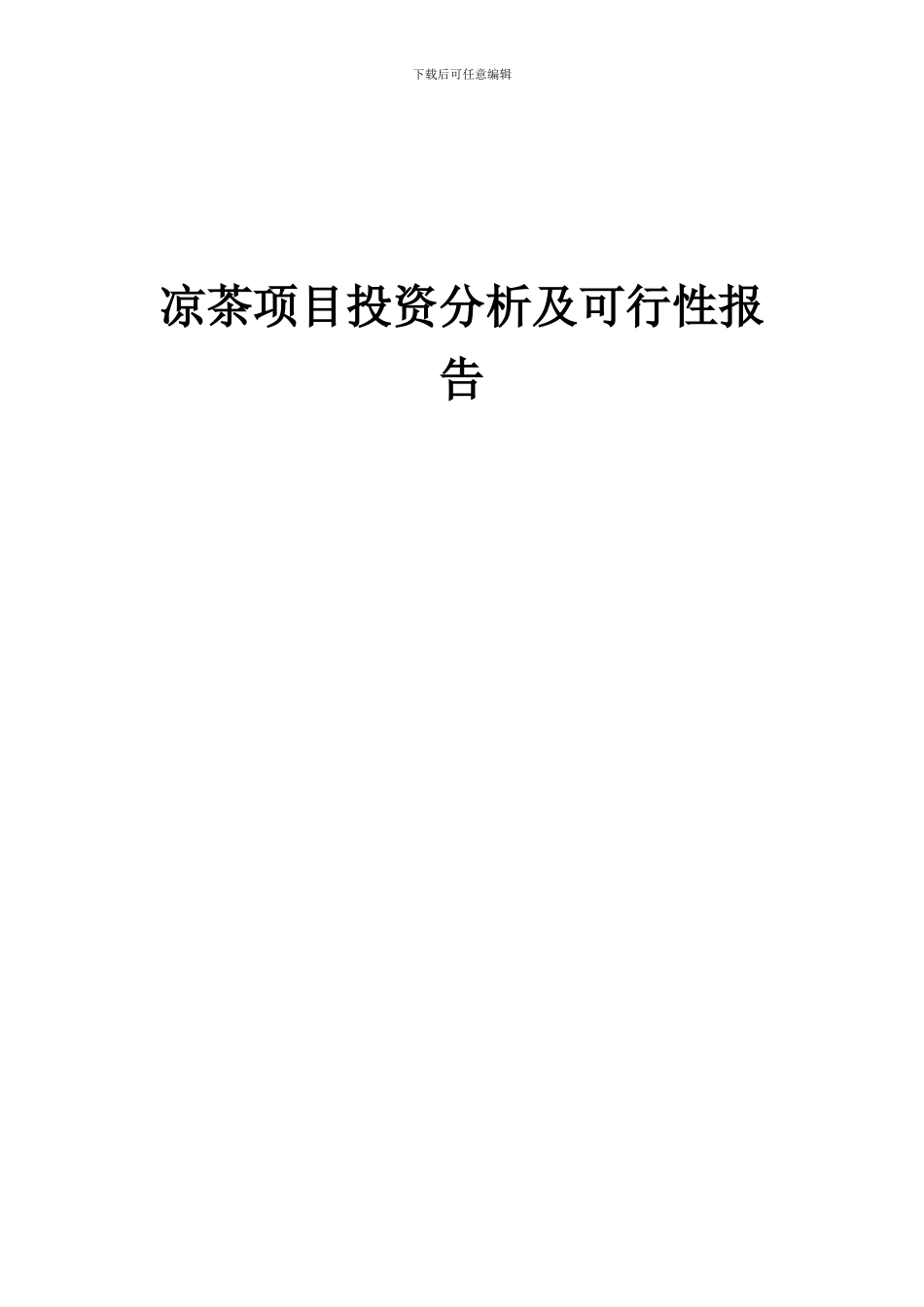 下载后可任意编辑

凉茶项目投资分析及可行性报告